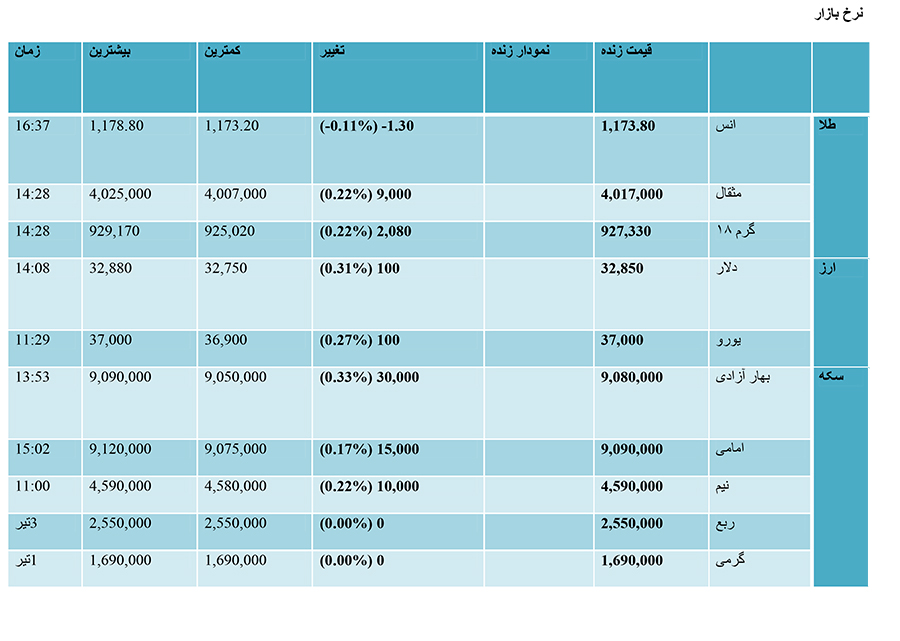 نرخ بازار

|  |  | قیمت زنده | نمودار زنده | تغییر | کمترین | بیشترین | زمان |
|---|---|---|---|---|---|---|---|
| طلا | انس | 1,173.80 |  | (-0.11%) -1.30 | 1,173.20 | 1,178.80 | 16:37 |
|  | مثقال | 4,017,000 |  | (0.22%) 9,000 | 4,007,000 | 4,025,000 | 14:28 |
|  | گرم ۱۸ | 927,330 |  | (0.22%) 2,080 | 925,020 | 929,170 | 14:28 |
| ارز | دلار | 32,850 |  | (0.31%) 100 | 32,750 | 32,880 | 14:08 |
|  | یورو | 37,000 |  | (0.27%) 100 | 36,900 | 37,000 | 11:29 |
| سکه | بهار آزادی | 9,080,000 |  | (0.33%) 30,000 | 9,050,000 | 9,090,000 | 13:53 |
|  | امامی | 9,090,000 |  | (0.17%) 15,000 | 9,075,000 | 9,120,000 | 15:02 |
|  | نیم | 4,590,000 |  | (0.22%) 10,000 | 4,580,000 | 4,590,000 | 11:00 |
|  | ربع | 2,550,000 |  | (0.00%) 0 | 2,550,000 | 2,550,000 | 3تیر |
|  | گرمی | 1,690,000 |  | (0.00%) 0 | 1,690,000 | 1,690,000 | 1تیر |